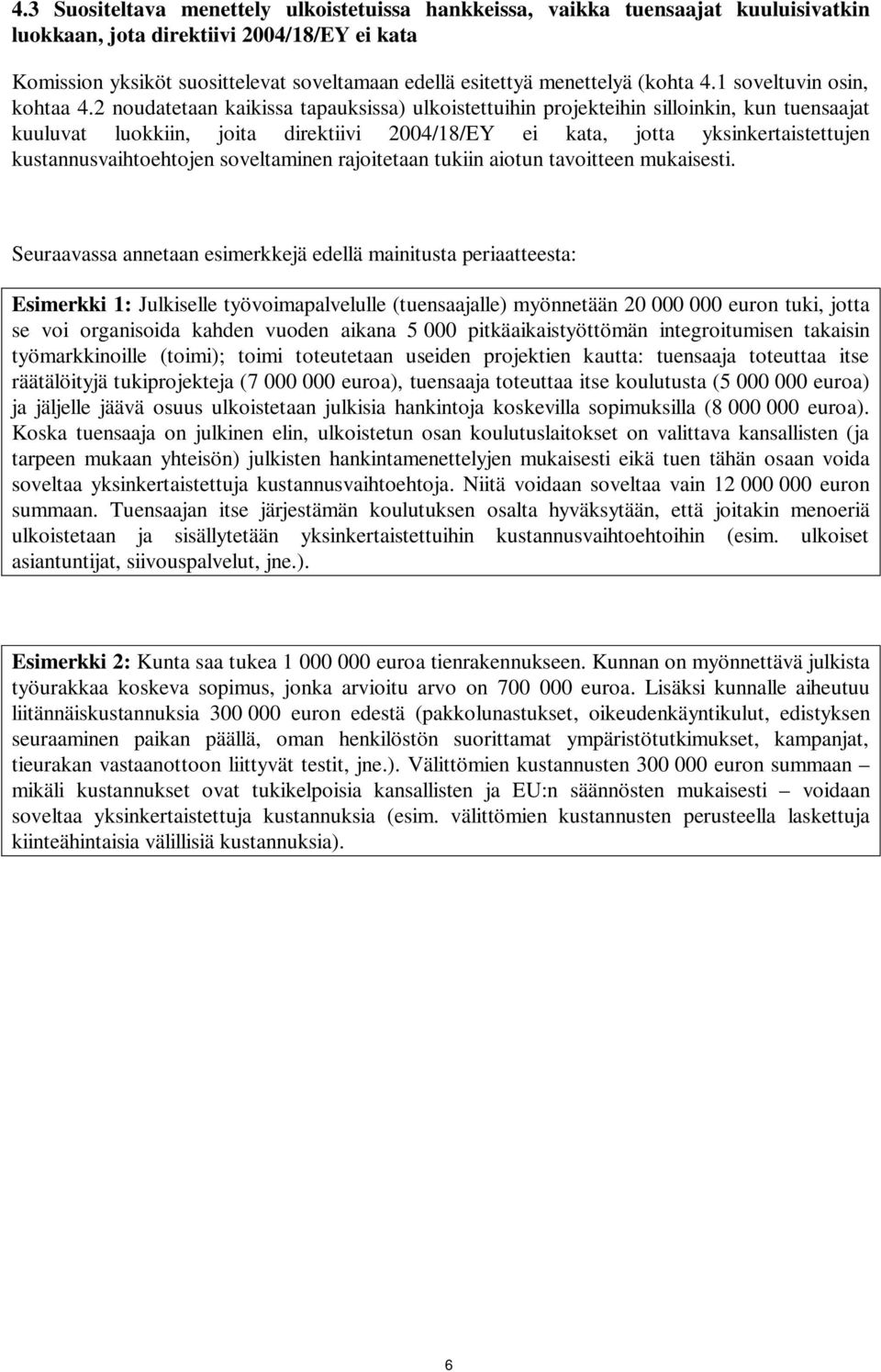 4.3 Suositeltava menettely ulkoistetuissa hankkeissa, vaikka tuensaajat kuuluisivatkin luokkaan, jota direktiivi 2004/18/EY ei kata

Komission yksiköt suosittelevat soveltamaan edellä esitettyä menettelyä (kohta 4.1 soveltuvin osin, kohtaa 4.2 noudatetaan kaikissa tapauksissa) ulkoistettuihin projekteihin silloinkin, kun tuensaajat kuuluvat luokkiin, joita direktiivi 2004/18/EY ei kata, jotta yksinkertaistettujen kustannusvaihtoehtojen soveltaminen rajoitetaan tukiin aiotun tavoitteen mukaisesti.

Seuraavassa annetaan esimerkkejä edellä mainitusta periaatteesta:

Esimerkki 1: Julkiselle työvoimapalvelulle (tuensaajalle) myönnetään 20 000 000 euron tuki, jotta se voi organisoida kahden vuoden aikana 5 000 pitkäaikaistyöttömän integroitumisen takaisin työmarkkinoille (toimi); toimi toteutetaan useiden projektien kautta: tuensaaja toteuttaa itse räätälöityjä tukiprojekteja (7 000 000 euroa), tuensaaja toteuttaa itse koulutusta (5 000 000 euroa) ja jäljelle jäävä osuus ulkoistetaan julkisia hankintoja koskevilla sopimuksilla (8 000 000 euroa). Koska tuensaaja on julkinen elin, ulkoistetun osan koulutuslaitokset on valittava kansallisten (ja tarpeen mukaan yhteisön) julkisten hankintamenettelyjen mukaisesti eikä tuen tähän osaan voida soveltaa yksinkertaistettuja kustannusvaihtoehtoja. Niitä voidaan soveltaa vain 12 000 000 euron summaan. Tuensaajan itse järjestämän koulutuksen osalta hyväksytään, että joitakin menoeriä ulkoistetaan ja sisällytetään yksinkertaistettuihin kustannusvaihtoehtoihin (esim. ulkoiset asiantuntijat, siivouspalvelut, jne.).

Esimerkki 2: Kunta saa tukea 1 000 000 euroa tienrakennukseen. Kunnan on myönnettävä julkista työurakkaa koskeva sopimus, jonka arvioitu arvo on 700 000 euroa. Lisäksi kunnalle aiheutuu liitännäiskustannuksia 300 000 euron edestä (pakkolunastukset, oikeudenkäyntikulut, edistyksen seuraaminen paikan päällä, oman henkilöstön suorittamat ympäristötutkimukset, kampanjat, tieurakan vastaanottoon liittyvät testit, jne.). Välittömien kustannusten 300 000 euron summaan – mikäli kustannukset ovat tukikelpoisia kansallisten ja EU:n säännösten mukaisesti – voidaan soveltaa yksinkertaistettuja kustannuksia (esim. välittömien kustannusten perusteella laskettuja kiinteähintaisia välillisiä kustannuksia).

6